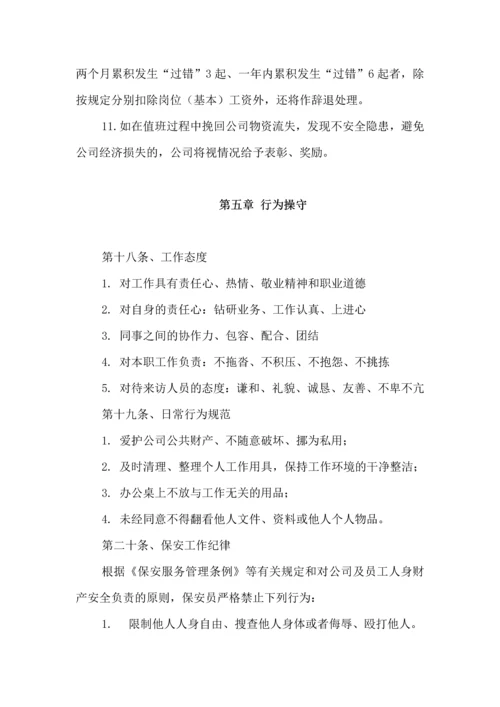 两个月累积发生“过错”3起、一年内累积发生“过错”6起者，除按规定分别扣除岗位（基本）工资外，还将作辞退处理。

11.如在值班过程中挽回公司物资流失，发现不安全隐患，避免公司经济损失的，公司将视情况给予表彰、奖励。

第五章 行为操守

第十八条、工作态度

1. 对工作具有责任心、热情、敬业精神和职业道德

2. 对自身的责任心：钻研业务、工作认真、上进心

3. 同事之间的协作力、包容、配合、团结

4. 对本职工作负责：不拖沓、不积压、不抱怨、不挑拣

5. 对待来访人员的态度：谦和、礼貌、诚恳、友善、不卑不亢

第十九条、日常行为规范

1. 爱护公司公共财产、不随意破坏、挪为私用；

2. 及时清理、整理个人工作用具，保持工作环境的干净整洁；

3. 办公桌上不放与工作无关的用品；

4. 未经同意不得翻看他人文件、资料或他人个人物品。

第二十条、保安工作纪律

根据《保安服务管理条例》等有关规定和对公司及员工人身财产安全负责的原则，保安员严格禁止下列行为：

1. 限制他人人身自由、搜查他人身体或者侮辱、殴打他人。